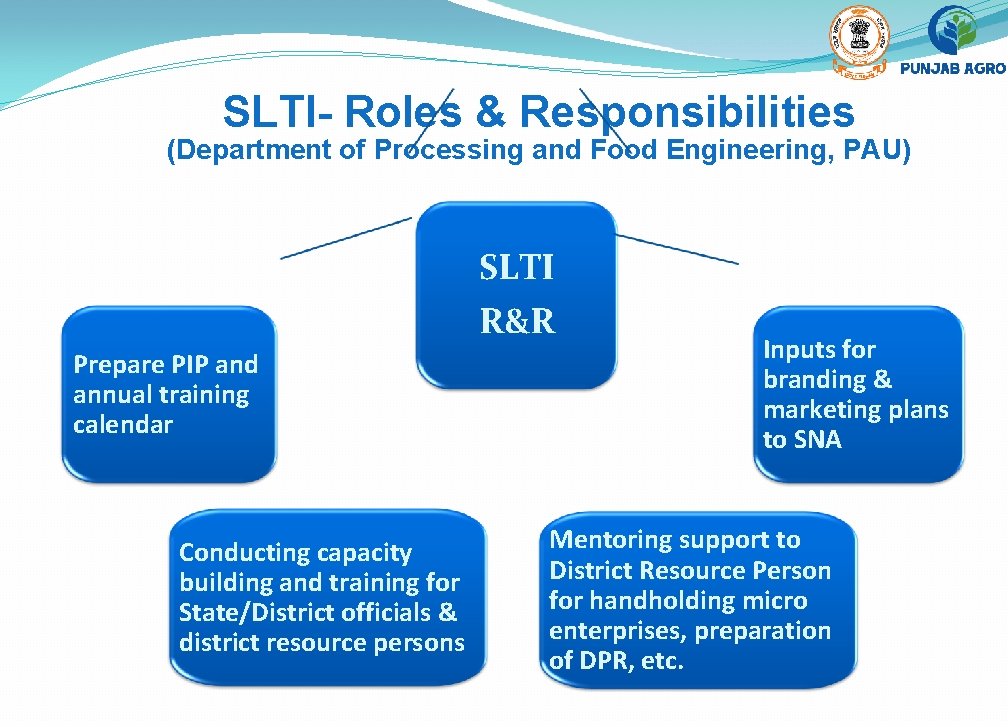 PUNJAB AGRO

SLTI- Roles & Responsibilities
(Department of Processing and Food Engineering, PAU)

SLTI
R&R

Prepare PIP and annual training calendar

Inputs for branding & marketing plans to SNA

Conducting capacity building and training for State/District officials & district resource persons

Mentoring support to District Resource Person for handholding micro enterprises, preparation of DPR, etc.